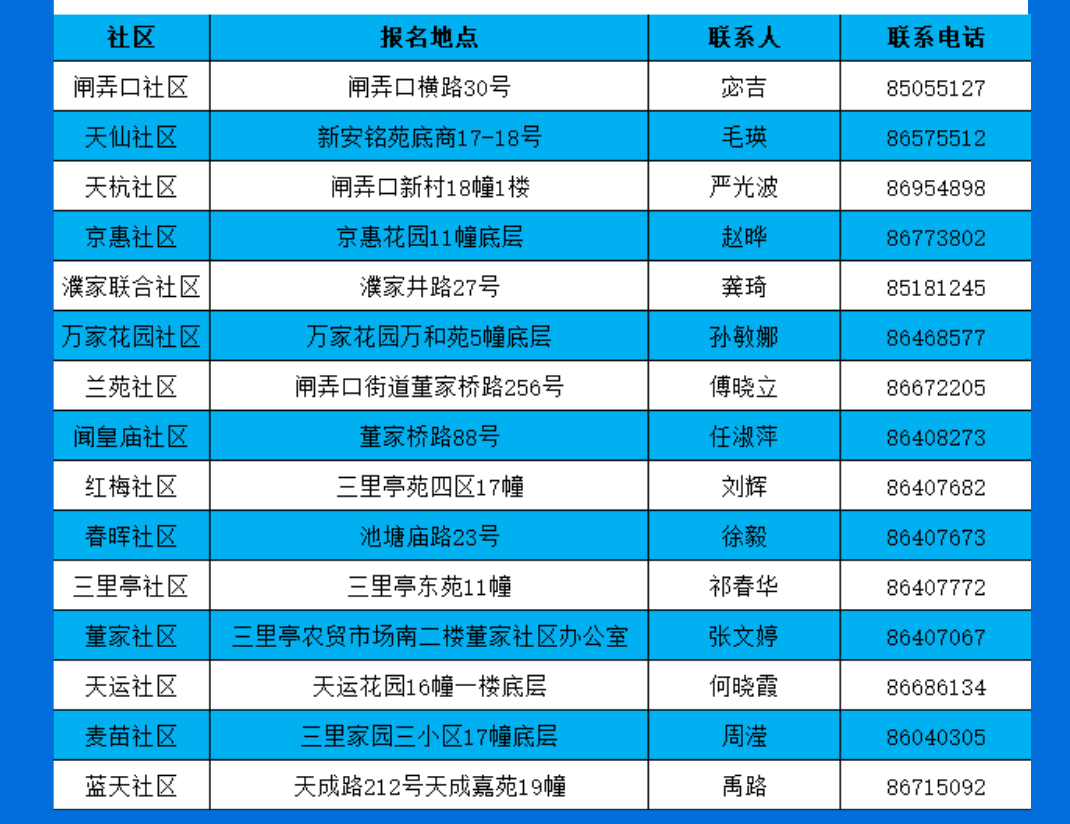 | 社区 | 报名地点 | 联系人 | 联系电话 |
|---|---|---|---|
| 闸弄口社区 | 闸弄口横路30号 | 宓吉 | 85055127 |
| 天仙社区 | 新安铭苑底商17-18号 | 毛瑛 | 86575512 |
| 天杭社区 | 闸弄口新村18幢1楼 | 严光波 | 86954898 |
| 京惠社区 | 京惠花园11幢底层 | 赵晔 | 86773802 |
| 濮家联合社区 | 濮家井路27号 | 龚琦 | 85181245 |
| 万家花园社区 | 万家花园万和苑5幢底层 | 孙敏娜 | 86468577 |
| 兰苑社区 | 闸弄口街道董家桥路256号 | 傅晓立 | 86672205 |
| 闻皇庙社区 | 董家桥路88号 | 任淑萍 | 86408273 |
| 红梅社区 | 三里亭苑四区17幢 | 刘辉 | 86407682 |
| 春晖社区 | 池塘庙路23号 | 徐毅 | 86407673 |
| 三里亭社区 | 三里亭东苑11幢 | 祁春华 | 86407772 |
| 董家社区 | 三里亭农贸市场南二楼董家社区办公室 | 张文婷 | 86407067 |
| 天运社区 | 天运花园16幢一楼底层 | 何晓霞 | 86686134 |
| 麦苗社区 | 三里家园三小区17幢底层 | 周滢 | 86040305 |
| 蓝天社区 | 天成路212号天成嘉苑19幢 | 禹路 | 86715092 |